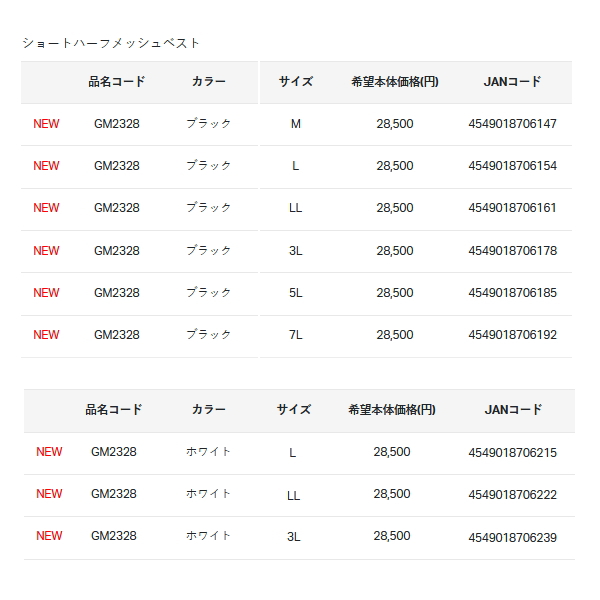 ショートハーフメッシュベスト

| | 品名コード | カラー | サイズ | 希望本体価格(円) | JANコード |
|---|---|---|---|---|---|
| NEW | GM2328 | ブラック | M | 28,500 | 4549018706147 |
| NEW | GM2328 | ブラック | L | 28,500 | 4549018706154 |
| NEW | GM2328 | ブラック | LL | 28,500 | 4549018706161 |
| NEW | GM2328 | ブラック | 3L | 28,500 | 4549018706178 |
| NEW | GM2328 | ブラック | 5L | 28,500 | 4549018706185 |
| NEW | GM2328 | ブラック | 7L | 28,500 | 4549018706192 |

| | 品名コード | カラー | サイズ | 希望本体価格(円) | JANコード |
|---|---|---|---|---|---|
| NEW | GM2328 | ホワイト | L | 28,500 | 4549018706215 |
| NEW | GM2328 | ホワイト | LL | 28,500 | 4549018706222 |
| NEW | GM2328 | ホワイト | 3L | 28,500 | 4549018706239 |